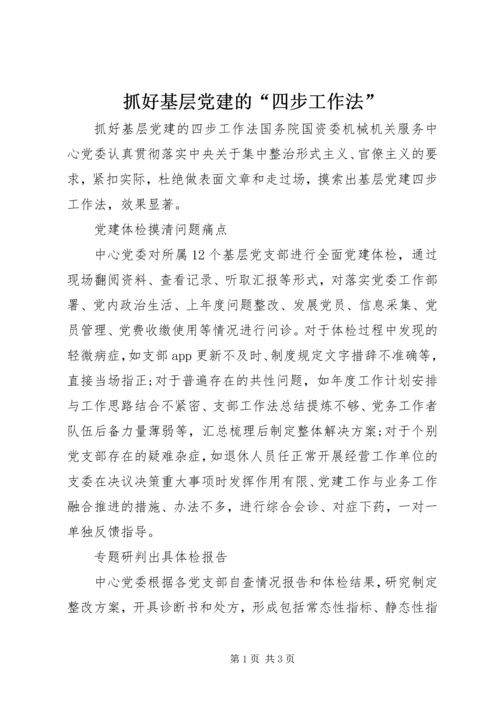 抓好基层党建的“四步工作法”

抓好基层党建的四步工作法国务院国资委机械机关服务中心党委认真贯彻落实中央关于集中整治形式主义、官僚主义的要求，紧扣实际，杜绝做表面文章和走过场，摸索出基层党建四步工作法，效果显著。

党建体检摸清问题痛点

中心党委对所属12个基层党支部进行全面党建体检，通过现场翻阅资料、查看记录、听取汇报等形式，对落实党委工作部署、党内政治生活、上年度问题整改、发展党员、信息采集、党员管理、党费收缴使用等情况进行问诊。对于体检过程中发现的轻微病症，如支部app更新不及时、制度规定文字措辞不准确等，直接当场指正；对于普遍存在的共性问题，如年度工作计划安排与工作思路结合不紧密、支部工作法总结提炼不够、党务工作者队伍后备力量薄弱等，汇总梳理后制定整体解决方案；对于个别党支部存在的疑难杂症，如退休人员任正常开展经营工作单位的支委在决议决策重大事项时发挥作用有限、党建工作与业务工作融合推进的措施、办法不多，进行综合会诊、对症下药，一对一单独反馈指导。

专题研判出具体检报告

中心党委根据各党支部自查情况报告和体检结果，研究制定整改方案，开具诊断书和处方，形成包括常态性指标、静态性指

第1页 共3页